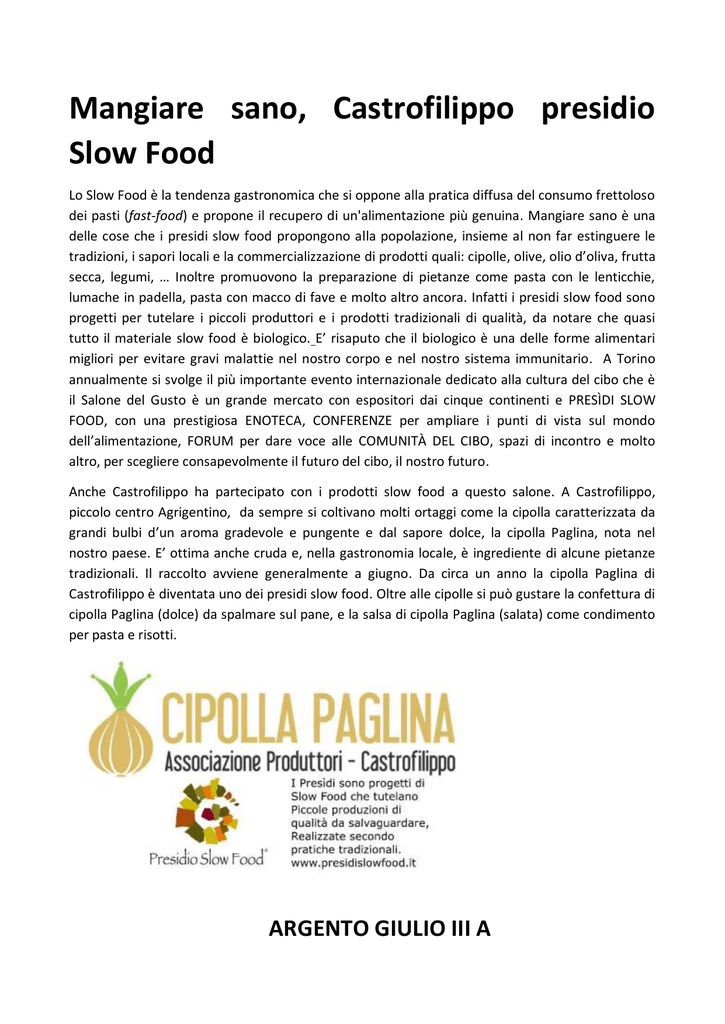 Mangiare sano, Castrofilippo presidio Slow Food

Lo Slow Food è la tendenza gastronomica che si oppone alla pratica diffusa del consumo frettoloso dei pasti (fast-food) e propone il recupero di un'alimentazione più genuina. Mangiare sano è una delle cose che i presidi slow food propongono alla popolazione, insieme al non far estinguere le tradizioni, i sapori locali e la commercializzazione di prodotti quali: cipolle, olive, olio d'oliva, frutta secca, legumi, … Inoltre promuovono la preparazione di pietanze come pasta con le lenticchie, lumache in padella, pasta con macco di fave e molto altro ancora. Infatti i presidi slow food sono progetti per tutelare i piccoli produttori e i prodotti tradizionali di qualità, da notare che quasi tutto il materiale slow food è biologico. E' risaputo che il biologico è una delle forme alimentari migliori per evitare gravi malattie nel nostro corpo e nel nostro sistema immunitario. A Torino annualmente si svolge il più importante evento internazionale dedicato alla cultura del cibo che è il Salone del Gusto è un grande mercato con espositori dai cinque continenti e PRESÌDI SLOW FOOD, con una prestigiosa ENOTECA, CONFERENZE per ampliare i punti di vista sul mondo dell'alimentazione, FORUM per dare voce alle COMUNITÀ DEL CIBO, spazi di incontro e molto altro, per scegliere consapevolmente il futuro del cibo, il nostro futuro.

Anche Castrofilippo ha partecipato con i prodotti slow food a questo salone. A Castrofilippo, piccolo centro Agrigentino, da sempre si coltivano molti ortaggi come la cipolla caratterizzata da grandi bulbi d'un aroma gradevole e pungente e dal sapore dolce, la cipolla Paglina, nota nel nostro paese. E' ottima anche cruda e, nella gastronomia locale, è ingrediente di alcune pietanze tradizionali. Il raccolto avviene generalmente a giugno. Da circa un anno la cipolla Paglina di Castrofilippo è diventata uno dei presidi slow food. Oltre alle cipolle si può gustare la confettura di cipolla Paglina (dolce) da spalmare sul pane, e la salsa di cipolla Paglina (salata) come condimento per pasta e risotti.

CIPOLLA PAGLINA
Associazione Produttori - Castrofilippo

Presidio Slow Food®

I Presidi sono progetti di Slow Food che tutelano Piccole produzioni di qualità da salvaguardare, Realizzate secondo pratiche tradizionali.
www.presidislowfood.it

ARGENTO GIULIO III A